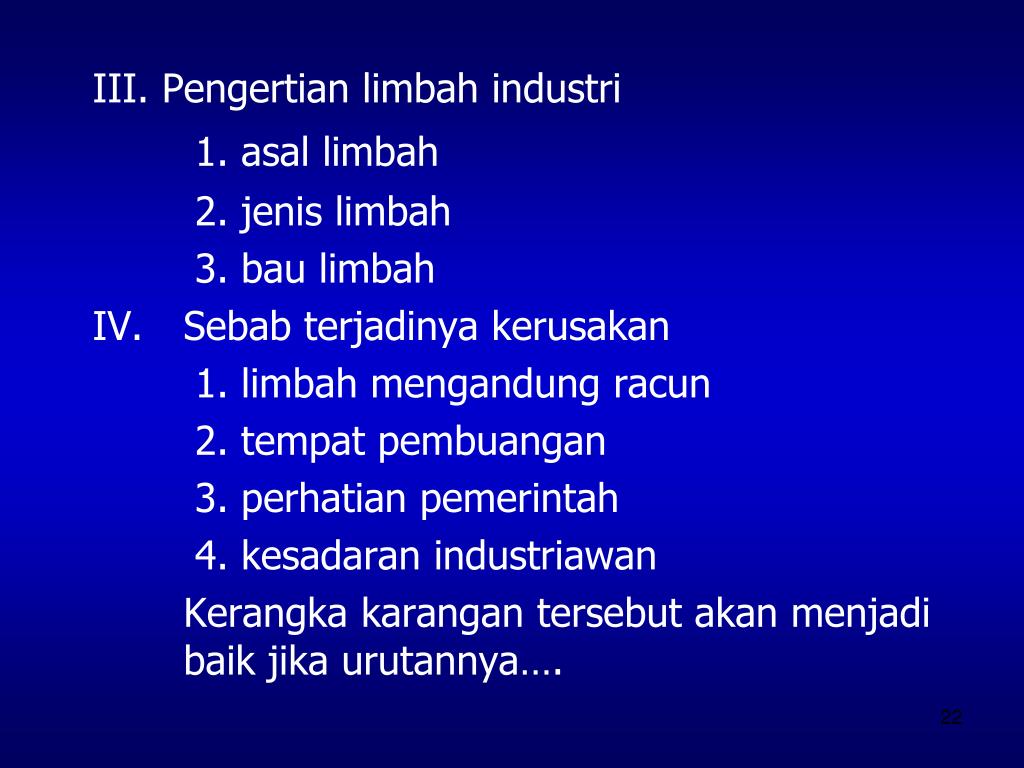 III. Pengertian limbah industri

1. asal limbah
2. jenis limbah
3. bau limbah

IV. Sebab terjadinya kerusakan

1. limbah mengandung racun
2. tempat pembuangan
3. perhatian pemerintah
4. kesadaran industriawan

Kerangka karangan tersebut akan menjadi baik jika urutannya….

22